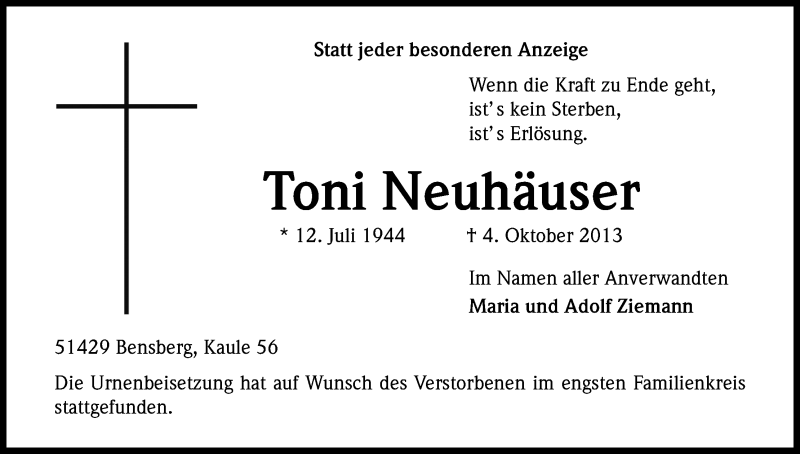 Statt jeder besonderen Anzeige

Wenn die Kraft zu Ende geht,
ist's kein Sterben,
ist's Erlösung.

Toni Neuhäuser

* 12. Juli 1944 † 4. Oktober 2013

Im Namen aller Anverwandten
Maria und Adolf Ziemann

51429 Bensberg, Kaule 56

Die Urnenbeisetzung hat auf Wunsch des Verstorbenen im engsten Familienkreis stattgefunden.